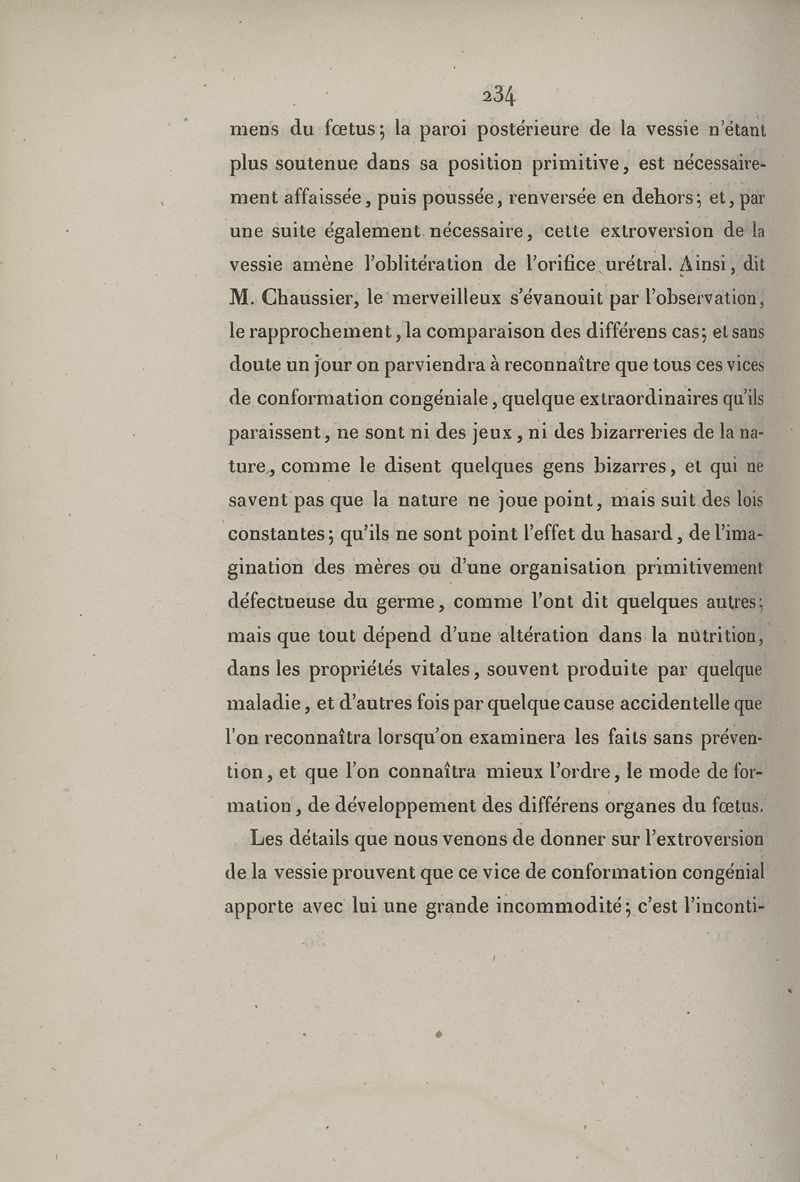 234

mens du fœtus; la paroi postérieure de la vessie n'étant plus soutenue dans sa position primitive, est nécessairement affaissée, puis poussée, renversée en dehors; et, par une suite également nécessaire, cette extroversion de la vessie amène l'oblitération de l'orifice urétral. Ainsi, dit M. Chaussier, le merveilleux s'évanouit par l'observation, le rapprochement, la comparaison des différens cas; et sans doute un jour on parviendra à reconnaître que tous ces vices de conformation congéniale, quelque extraordinaires qu'ils paraissent, ne sont ni des jeux, ni des bizarreries de la nature, comme le disent quelques gens bizarres, et qui ne savent pas que la nature ne joue point, mais suit des lois constantes; qu'ils ne sont point l'effet du hasard, de l'imagination des mères ou d'une organisation primitivement défectueuse du germe, comme l'ont dit quelques autres; mais que tout dépend d'une altération dans la nutrition, dans les propriétés vitales, souvent produite par quelque maladie, et d'autres fois par quelque cause accidentelle que l'on reconnaîtra lorsqu'on examinera les faits sans prévention, et que l'on connaîtra mieux l'ordre, le mode de formation, de développement des différens organes du fœtus.

Les détails que nous venons de donner sur l'extroversion de la vessie prouvent que ce vice de conformation congénial apporte avec lui une grande incommodité; c'est l'inconti-